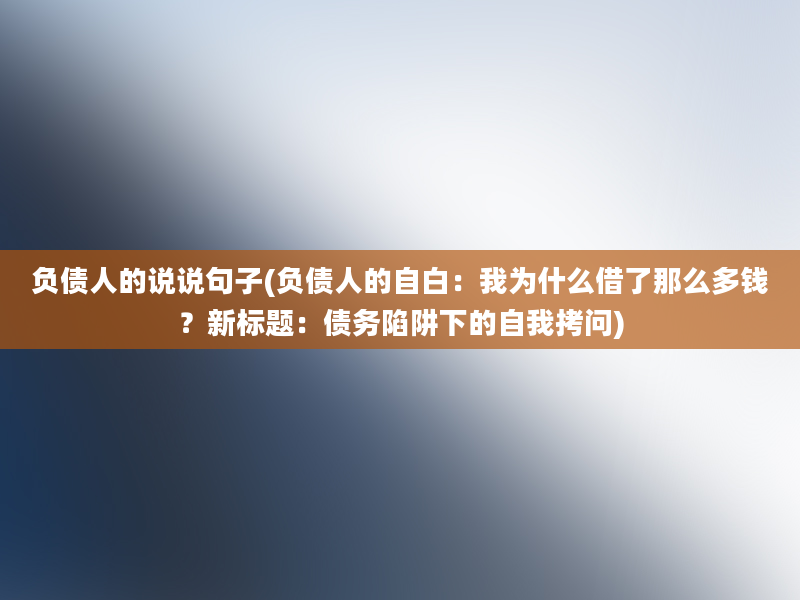 负债人的说说句子(负债人的自白：我为什么借了那么多钱？新标题：债务陷阱下的自我拷问)